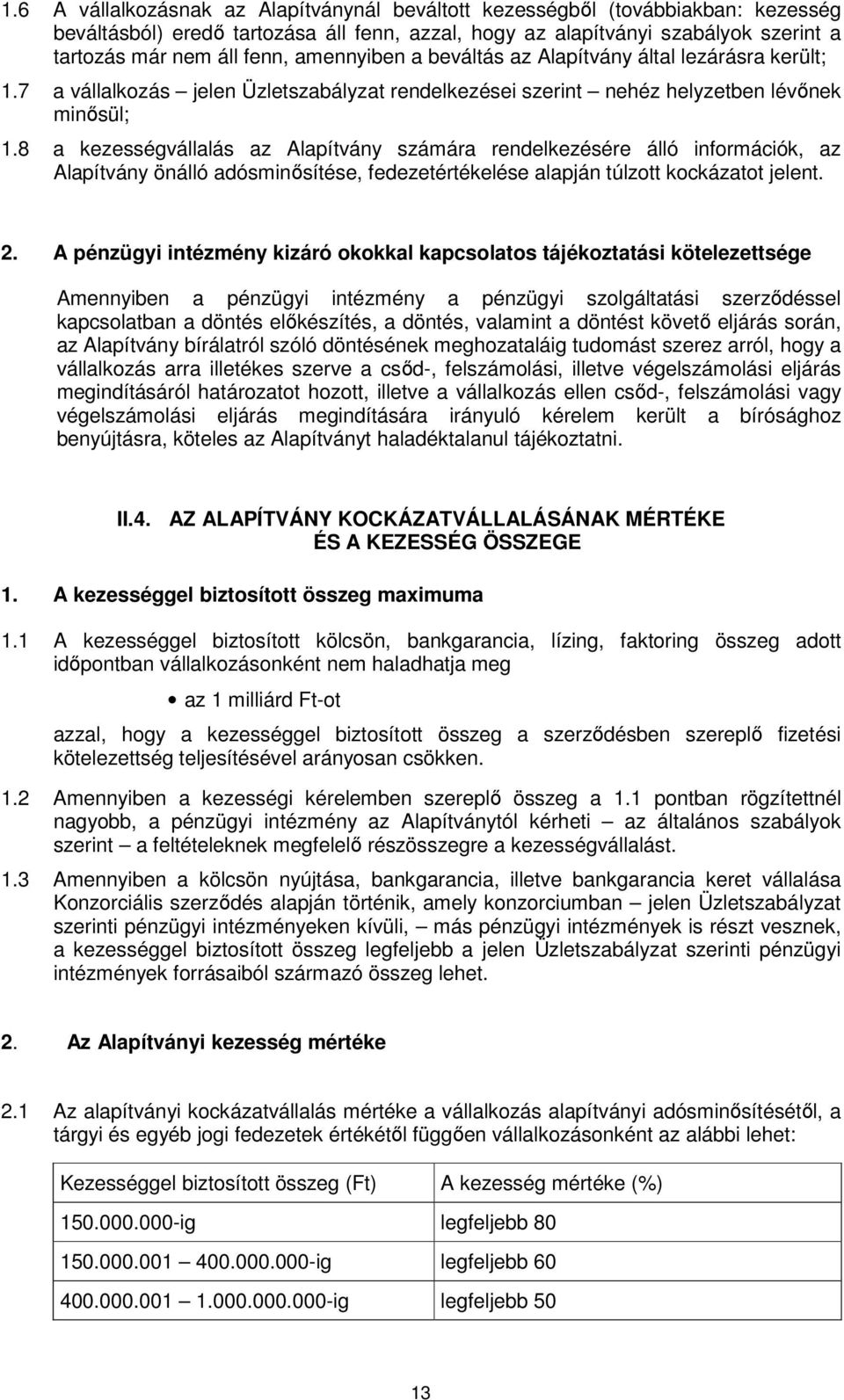 1.6 A vállalkozásnak az Alapítványnál beváltott kezességből (továbbiakban: kezesség beváltásból) eredő tartozása áll fenn, azzal, hogy az alapítványi szabályok szerint a tartozás már nem áll fenn, amennyiben a beváltás az Alapítvány által lezárásra került;

1.7 a vállalkozás – jelen Üzletszabályzat rendelkezései szerint – nehéz helyzetben lévőnek minősül;

1.8 a kezességvállalás az Alapítvány számára rendelkezésére álló információk, az Alapítvány önálló adósminősítése, fedezetértékelése alapján túlzott kockázatot jelent.

2. A pénzügyi intézmény kizáró okokkal kapcsolatos tájékoztatási kötelezettsége

Amennyiben a pénzügyi intézmény a pénzügyi szolgáltatási szerződéssel kapcsolatban a döntés előkészítés, a döntés, valamint a döntést követő eljárás során, az Alapítvány bírálatról szóló döntésének meghozataláig tudomást szerez arról, hogy a vállalkozás arra illetékes szerve a csőd-, felszámolási, illetve végelszámolási eljárás megindításáról határozatot hozott, illetve a vállalkozás ellen csőd-, felszámolási vagy végelszámolási eljárás megindítására irányuló kérelem került a bírósághoz benyújtásra, köteles az Alapítványt haladéktalanul tájékoztatni.

II.4. AZ ALAPÍTVÁNY KOCKÁZATVÁLLALÁSÁNAK MÉRTÉKE ÉS A KEZESSÉG ÖSSZEGE

1. A kezességgel biztosított összeg maximuma

1.1 A kezességgel biztosított kölcsön, bankgarancia, lízing, faktoring összeg adott időpontban vállalkozásonként nem haladhatja meg

• az 1 milliárd Ft-ot

azzal, hogy a kezességgel biztosított összeg a szerződésben szereplő fizetési kötelezettség teljesítésével arányosan csökken.

1.2 Amennyiben a kezességi kérelemben szereplő összeg a 1.1 pontban rögzítettnél nagyobb, a pénzügyi intézmény az Alapítványtól kérheti – az általános szabályok szerint – a feltételeknek megfelelő részösszegre a kezességvállalást.

1.3 Amennyiben a kölcsön nyújtása, bankgarancia, illetve bankgarancia keret vállalása Konzorciális szerződés alapján történik, amely konzorciumban – jelen Üzletszabályzat szerinti pénzügyi intézményeken kívüli, – más pénzügyi intézmények is részt vesznek, a kezességgel biztosított összeg legfeljebb a jelen Üzletszabályzat szerinti pénzügyi intézmények forrásaiból származó összeg lehet.

2. Az Alapítványi kezesség mértéke

2.1 Az alapítványi kockázatvállalás mértéke a vállalkozás alapítványi adósminősítésétől, a tárgyi és egyéb jogi fedezetek értékétől függően vállalkozásonként az alábbi lehet:

| Kezességgel biztosított összeg (Ft) | A kezesség mértéke (%) |
|---|---|
| 150.000.000-ig | legfeljebb 80 |
| 150.000.001 – 400.000.000-ig | legfeljebb 60 |
| 400.000.001 – 1.000.000.000-ig | legfeljebb 50 |

13